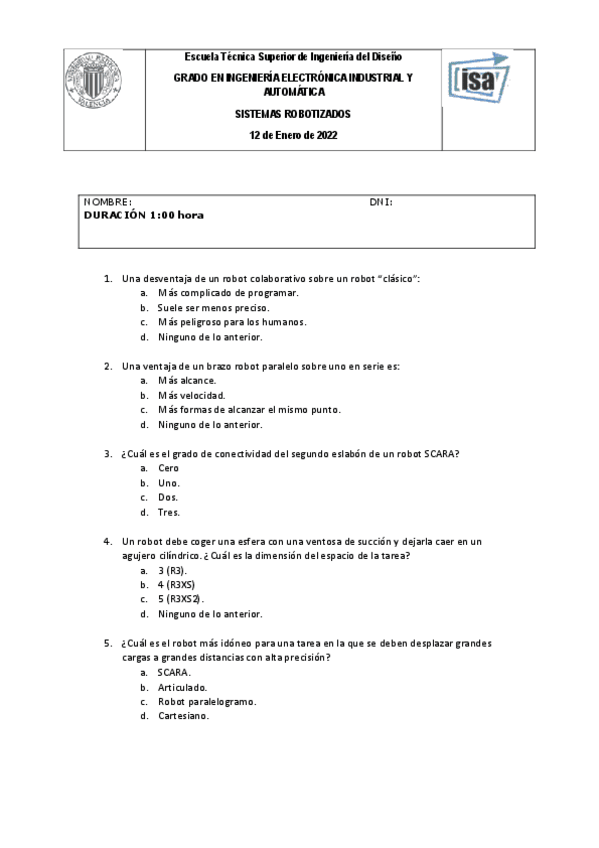 Escuela Técnica Superior de Ingeniería del Diseño

GRADO EN INGENIERÍA ELECTRÓNICA INDUSTRIAL Y AUTOMÁTICA

SISTEMAS ROBOTIZADOS

12 de Enero de 2022

isa

NOMBRE: DNI:
DURACIÓN 1:00 hora

1. Una desventaja de un robot colaborativo sobre un robot "clásico":
a. Más complicado de programar.
b. Suele ser menos preciso.
c. Más peligroso para los humanos.
d. Ninguno de lo anterior.

2. Una ventaja de un brazo robot paralelo sobre uno en serie es:
a. Más alcance.
b. Más velocidad.
c. Más formas de alcanzar el mismo punto.
d. Ninguno de lo anterior.

3. ¿Cuál es el grado de conectividad del segundo eslabón de un robot SCARA?
a. Cero
b. Uno.
c. Dos.
d. Tres.

4. Un robot debe coger una esfera con una ventosa de succión y dejarla caer en un agujero cilíndrico. ¿Cuál es la dimensión del espacio de la tarea?
a. 3 (R3).
b. 4 (R3XS)
c. 5 (R3XS2).
d. Ninguno de lo anterior.

5. ¿Cuál es el robot más idóneo para una tarea en la que se deben desplazar grandes cargas a grandes distancias con alta precisión?
a. SCARA.
b. Articulado.
c. Robot paralelogramo.
d. Cartesiano.